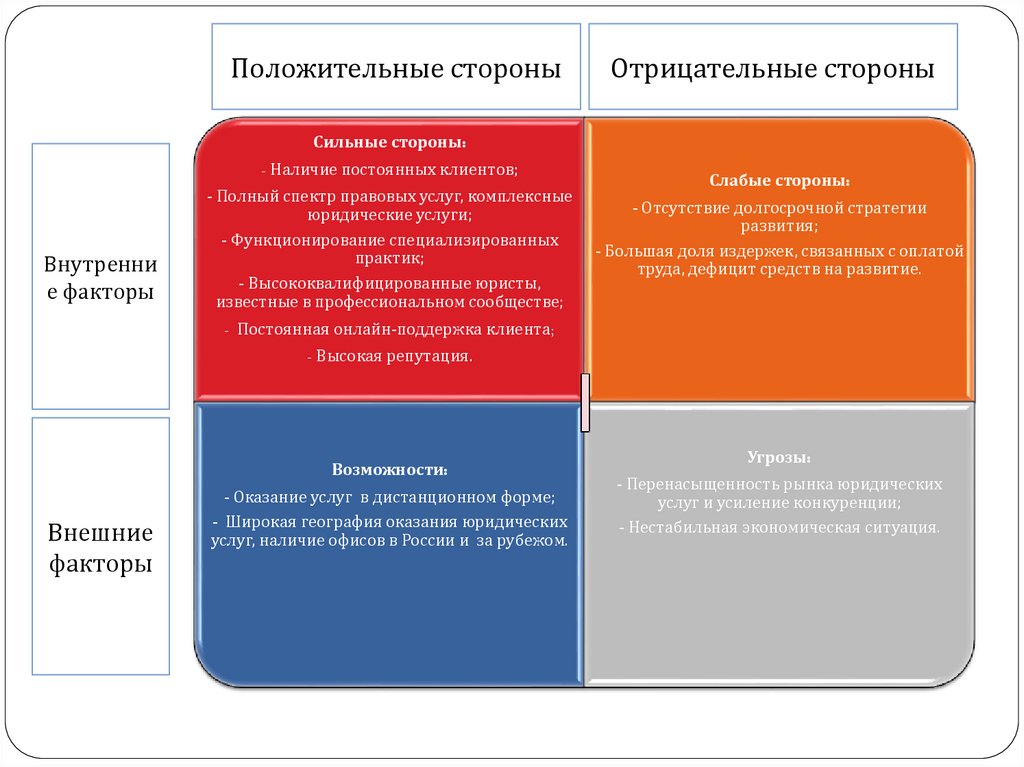 Положительные стороны

Отрицательные стороны

Внутренние факторы

Сильные стороны:
- Наличие постоянных клиентов;
- Полный спектр правовых услуг, комплексные юридические услуги;
- Функционирование специализированных практик;
- Высококвалифицированные юристы, известные в профессиональном сообществе;
- Постоянная онлайн-поддержка клиента;
- Высокая репутация.

Слабые стороны:
- Отсутствие долгосрочной стратегии развития;
- Большая доля издержек, связанных с оплатой труда, дефицит средств на развитие.

Внешние факторы

Возможности:
- Оказание услуг в дистанционном форме;
- Широкая география оказания юридических услуг, наличие офисов в России и за рубежом.

Угрозы:
- Перенасыщенность рынка юридических услуг и усиление конкуренции;
- Нестабильная экономическая ситуация.